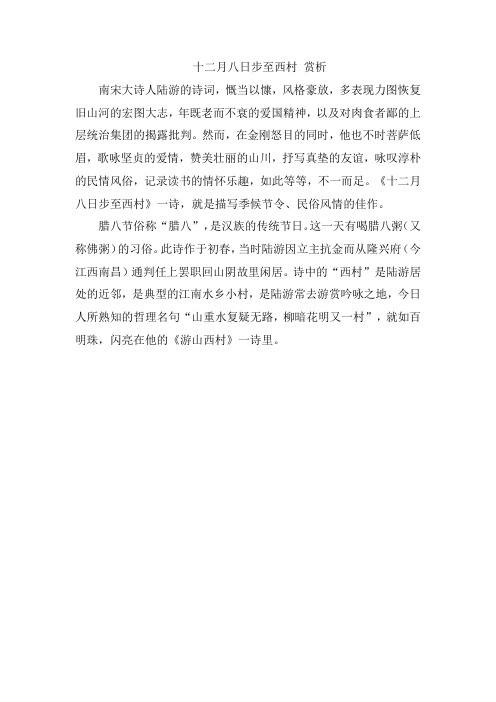 十二月八日步至西村 赏析

南宋大诗人陆游的诗词，慨当以慷，风格豪放，多表现力图恢复旧山河的宏图大志，年既老而不衰的爱国精神，以及对肉食者鄙的上层统治集团的揭露批判。然而，在金刚怒目的同时，他也不时菩萨低眉，歌咏坚贞的爱情，赞美壮丽的山川，抒写真挚的友谊，咏叹淳朴的民情风俗，记录读书的情怀乐趣，如此等等，不一而足。《十二月八日步至西村》一诗，就是描写季候节令、民俗风情的佳作。

腊八节俗称“腊八”，是汉族的传统节日。这一天有喝腊八粥（又称佛粥）的习俗。此诗作于初春，当时陆游因立主抗金而从隆兴府（今江西南昌）通判任上罢职回山阴故里闲居。诗中的“西村”是陆游居处的近邻，是典型的江南水乡小村，是陆游常去游赏吟咏之地，今日人所熟知的哲理名句“山重水复疑无路，柳暗花明又一村”，就如百明珠，闪亮在他的《游山西村》一诗里。